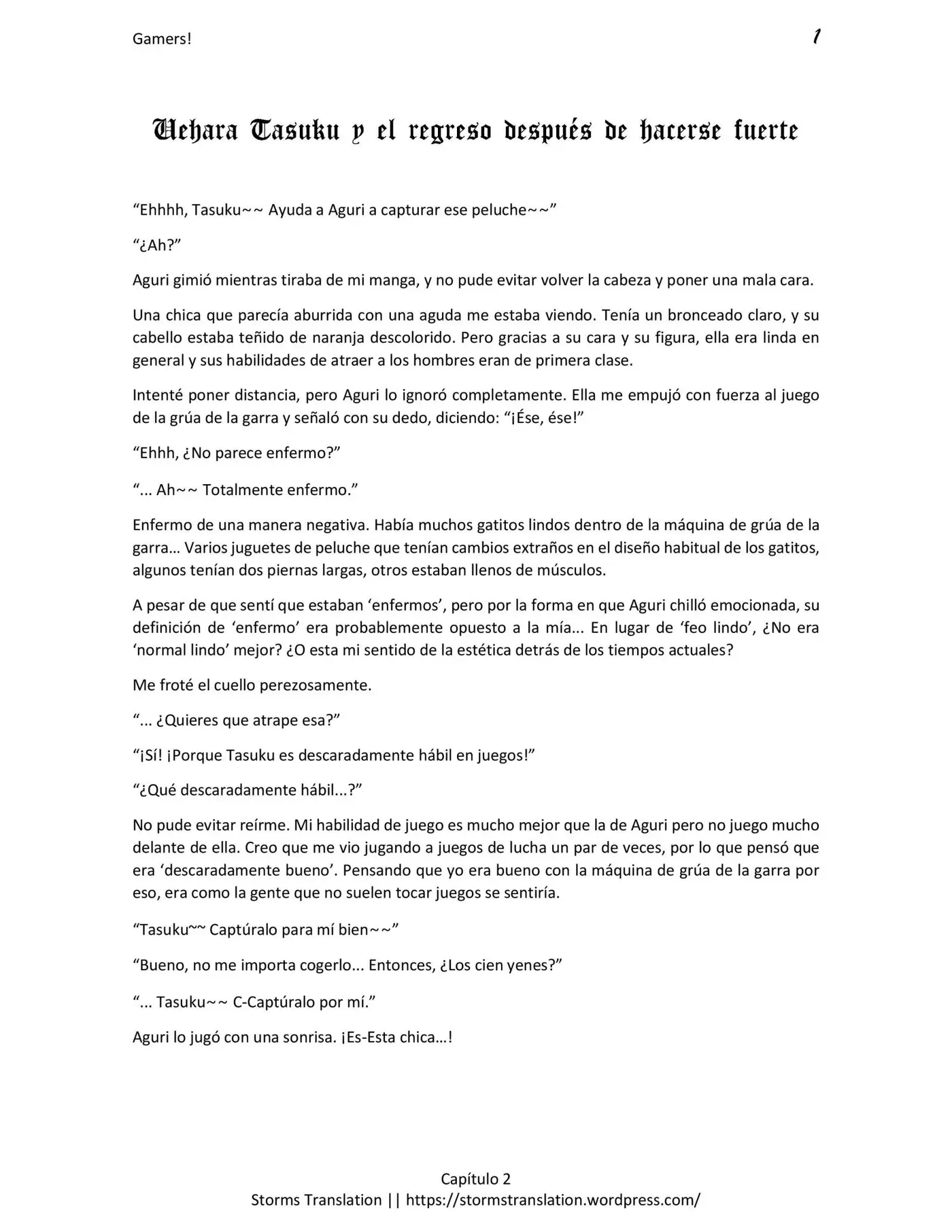 Gamers!
1

Uehara Tasuku y el regreso después de hacerse fuerte

"Ehhhh, Tasuku~~ Ayuda a Aguri a capturar ese peluche~~"

"¿Ah?"

Aguri gimió mientras tiraba de mi manga, y no pude evitar volver la cabeza y poner una mala cara.

Una chica que parecía aburrida con una aguda me estaba viendo. Tenía un bronceado claro, y su cabello estaba teñido de naranja descolorido. Pero gracias a su cara y su figura, ella era linda en general y sus habilidades de atraer a los hombres eran de primera clase.

Intenté poner distancia, pero Aguri lo ignoró completamente. Ella me empujó con fuerza al juego de la grúa de la garra y señaló con su dedo, diciendo: "¡Ése, ése!"

"Ehhh, ¿No parece enfermo?"

"... Ah~~ Totalmente enfermo."

Enfermo de una manera negativa. Había muchos gatitos lindos dentro de la máquina de grúa de la garra… Varios juguetes de peluche que tenían cambios extraños en el diseño habitual de los gatitos, algunos tenían dos piernas largas, otros estaban llenos de músculos.

A pesar de que sentí que estaban 'enfermos', pero por la forma en que Aguri chilló emocionada, su definición de 'enfermo' era probablemente opuesto a la mía... En lugar de 'feo lindo', ¿No era 'normal lindo' mejor? ¿O esta mi sentido de la estética detrás de los tiempos actuales?

Me froté el cuello perezosamente.

"... ¿Quieres que atrape esa?"

"¡Sí! ¡Porque Tasuku es descaradamente hábil en juegos!"

"¿Qué descaradamente hábil...?"

No pude evitar reírme. Mi habilidad de juego es mucho mejor que la de Aguri pero no juego mucho delante de ella. Creo que me vio jugando a juegos de lucha un par de veces, por lo que pensó que era 'descaradamente bueno'. Pensando que yo era bueno con la máquina de grúa de la garra por eso, era como la gente que no suelen tocar juegos se sentiría.

"Tasuku~~ Captúralo para mí bien~~"

"Bueno, no me importa cogerlo... Entonces, ¿Los cien yenes?"

"... Tasuku~~ C-Captúralo por mí."

Aguri lo jugó con una sonrisa. ¡Es-Esta chica…!

Capítulo 2
Storms Translation || https://stormstranslation.wordpress.com/